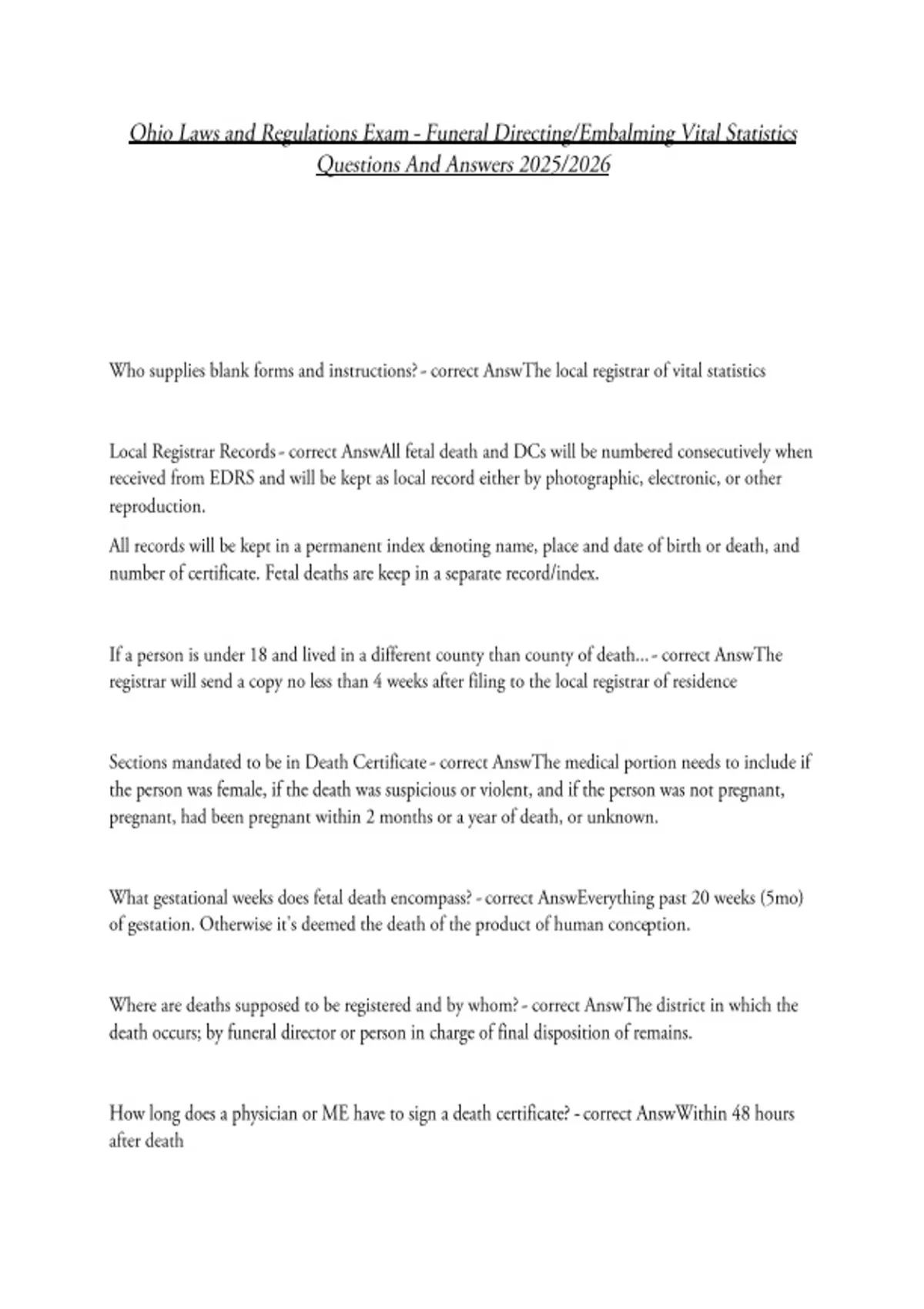 Ohio Laws and Regulations Exam - Funeral Directing/Embalming Vital Statistics Questions And Answers 2025/2026

Who supplies blank forms and instructions? - correct AnswThe local registrar of vital statistics

Local Registrar Records - correct AnswAll fetal death and DCs will be numbered consecutively when received from EDRS and will be kept as local record either by photographic, electronic, or other reproduction.

All records will be kept in a permanent index denoting name, place and date of birth or death, and number of certificate. Fetal deaths are keep in a separate record/index.

If a person is under 18 and lived in a different county than county of death... - correct AnswThe registrar will send a copy no less than 4 weeks after filing to the local registrar of residence

Sections mandated to be in Death Certificate - correct AnswThe medical portion needs to include if the person was female, if the death was suspicious or violent, and if the person was not pregnant, pregnant, had been pregnant within 2 months or a year of death, or unknown.

What gestational weeks does fetal death encompass? - correct AnswEverything past 20 weeks (5mo) of gestation. Otherwise it's deemed the death of the product of human conception.

Where are deaths supposed to be registered and by whom? - correct AnswThe district in which the death occurs; by funeral director or person in charge of final disposition of remains.

How long does a physician or ME have to sign a death certificate? - correct AnswWithin 48 hours after death